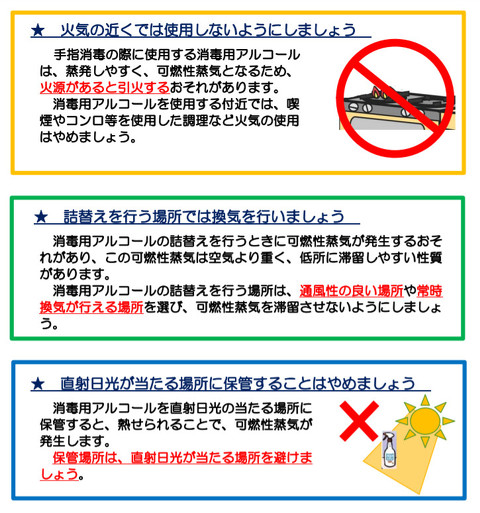 ★ 火気の近くでは使用しないようにしましょう

手指消毒の際に使用する消毒用アルコールは、蒸発しやすく、可燃性蒸気となるため、火源があると引火するおそれがあります。

消毒用アルコールを使用する付近では、喫煙やコンロ等を使用した調理など火気の使用はやめましょう。

★ 詰替えを行う場所では換気を行いましょう

消毒用アルコールの詰替えを行うときに可燃性蒸気が発生するおそれがあり、この可燃性蒸気は空気より重く、低所に滞留しやすい性質があります。

消毒用アルコールの詰替えを行う場所は、通風性の良い場所や常時換気が行える場所を選び、可燃性蒸気を滞留させないようにしましょう。

★ 直射日光が当たる場所に保管することはやめましょう

消毒用アルコールを直射日光の当たる場所に保管すると、熱せられることで、可燃性蒸気が発生します。

保管場所は、直射日光が当たる場所を避けましょう。